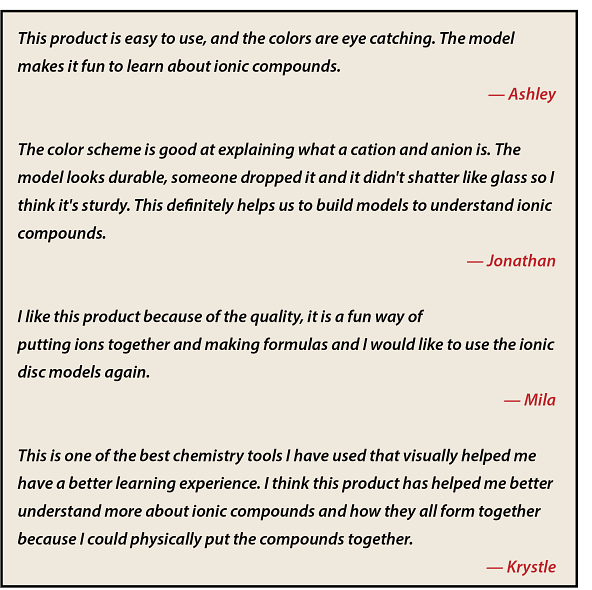 This product is easy to use, and the colors are eye catching. The model makes it fun to learn about ionic compounds.

— Ashley

The color scheme is good at explaining what a cation and anion is. The model looks durable, someone dropped it and it didn't shatter like glass so I think it's sturdy. This definitely helps us to build models to understand ionic compounds.

— Jonathan

I like this product because of the quality, it is a fun way of putting ions together and making formulas and I would like to use the ionic disc models again.

— Mila

This is one of the best chemistry tools I have used that visually helped me have a better learning experience. I think this product has helped me better understand more about ionic compounds and how they all form together because I could physically put the compounds together.

— Krystle